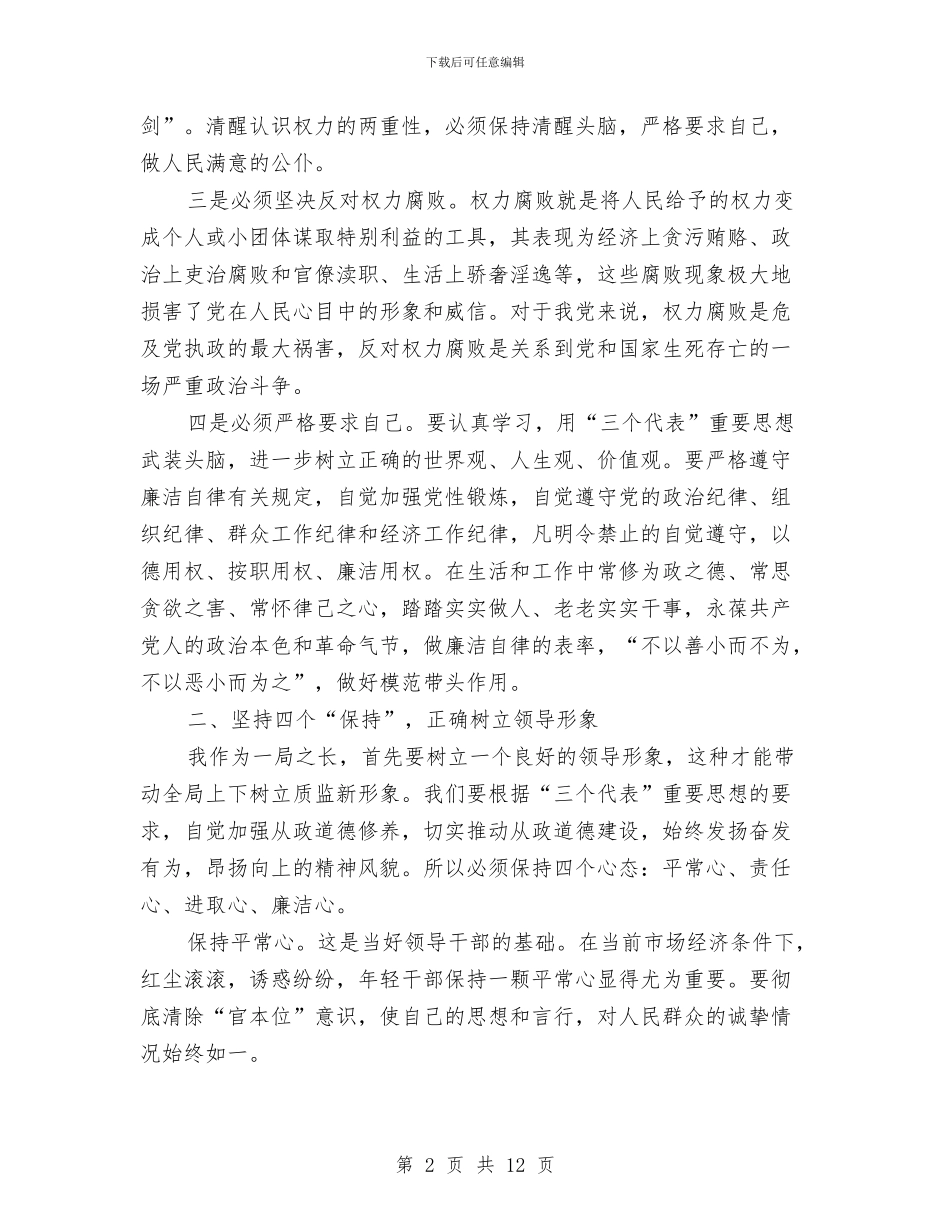 下载后可任意编辑

剑”。清醒认识权力的两重性，必须保持清醒头脑，严格要求自己，做人民满意的公仆。

三是必须坚决反对权力腐败。权力腐败就是将人民给予的权力变成个人或小团体谋取特别利益的工具，其表现为经济上贪污贿赂、政治上吏治腐败和官僚渎职、生活上骄奢淫逸等，这些腐败现象极大地损害了党在人民心目中的形象和威信。对于我党来说，权力腐败是危及党执政的最大祸害，反对权力腐败是关系到党和国家生死存亡的一场严重政治斗争。

四是必须严格要求自己。要认真学习，用“三个代表”重要思想武装头脑，进一步树立正确的世界观、人生观、价值观。要严格遵守廉洁自律有关规定，自觉加强党性锻炼，自觉遵守党的政治纪律、组织纪律、群众工作纪律和经济工作纪律，凡明令禁止的自觉遵守，以德用权、按职用权、廉洁用权。在生活和工作中常修为政之德、常思贪欲之害、常怀律己之心，踏踏实实做人、老老实实干事，永葆共产党人的政治本色和革命气节，做廉洁自律的表率，“不以善小而不为，不以恶小而为之”，做好模范带头作用。

二、坚持四个“保持”，正确树立领导形象

我作为一局之长，首先要树立一个良好的领导形象，这种才能带动全局上下树立质监新形象。我们要根据“三个代表”重要思想的要求，自觉加强从政道德修养，切实推动从政道德建设，始终发扬奋发有为，昂扬向上的精神风貌。所以必须保持四个心态：平常心、责任心、进取心、廉洁心。

保持平常心。这是当好领导干部的基础。在当前市场经济条件下，红尘滚滚，诱惑纷纷，年轻干部保持一颗平常心显得尤为重要。要彻底清除“官本位”意识，使自己的思想和言行，对人民群众的诚挚情况始终如一。

第 2 页 共 12 页